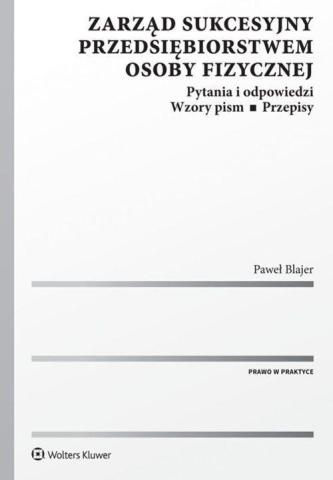 ZARZĄD SUKCESYJNY PRZEDSIĘBIORSTWEM OSOBY FIZYCZNEJ

Pytania i odpowiedzi
Wzory pism ■ Przepisy

Paweł Blajer

PRAWO W PRAKTYCE

Wolters Kluwer